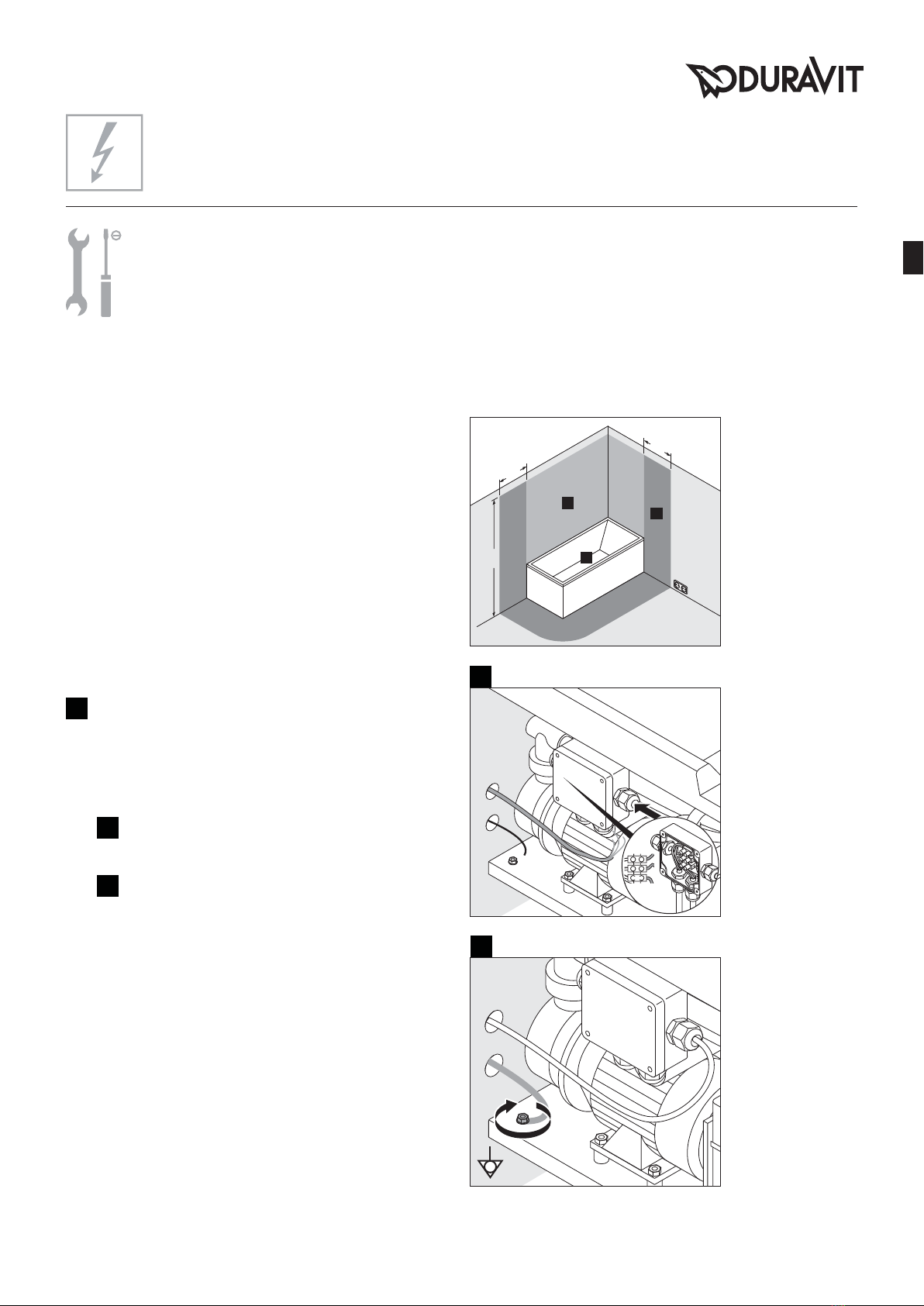 DURAVIT